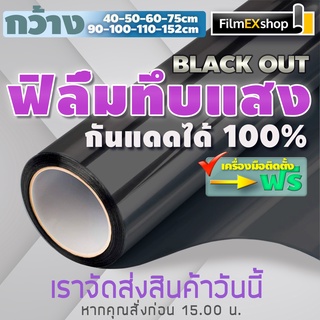 กว้าง 40-50-60-75cm
90-100-110-152cm

FilmEXshop

BLACK OUT
ฟิล์มทึบแสง
กันแดดได้ 100%

เครื่องมือติดตั้ง
ฟรี

เราจัดส่งสินค้าวันนี้
หากคุณสั่งก่อน 15.00 น.